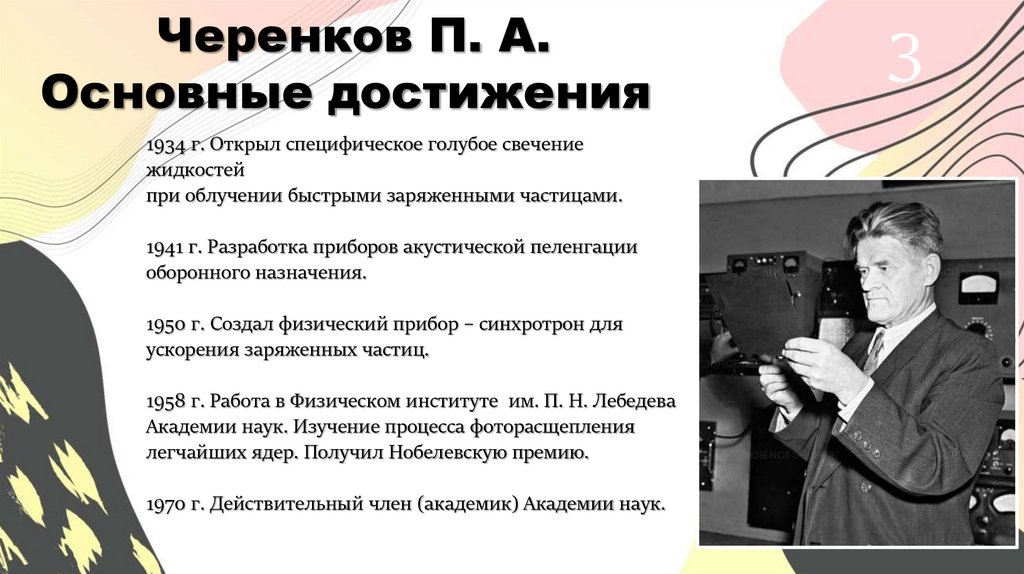 Черенков П. А.
Основные достижения

3

1934 г. Открыл специфическое голубое свечение жидкостей
при облучении быстрыми заряженными частицами.

1941 г. Разработка приборов акустической пеленгации оборонного назначения.

1950 г. Создал физический прибор – синхротрон для ускорения заряженных частиц.

1958 г. Работа в Физическом институте им. П. Н. Лебедева Академии наук. Изучение процесса фоторасщепления легчайших ядер. Получил Нобелевскую премию.

1970 г. Действительный член (академик) Академии наук.